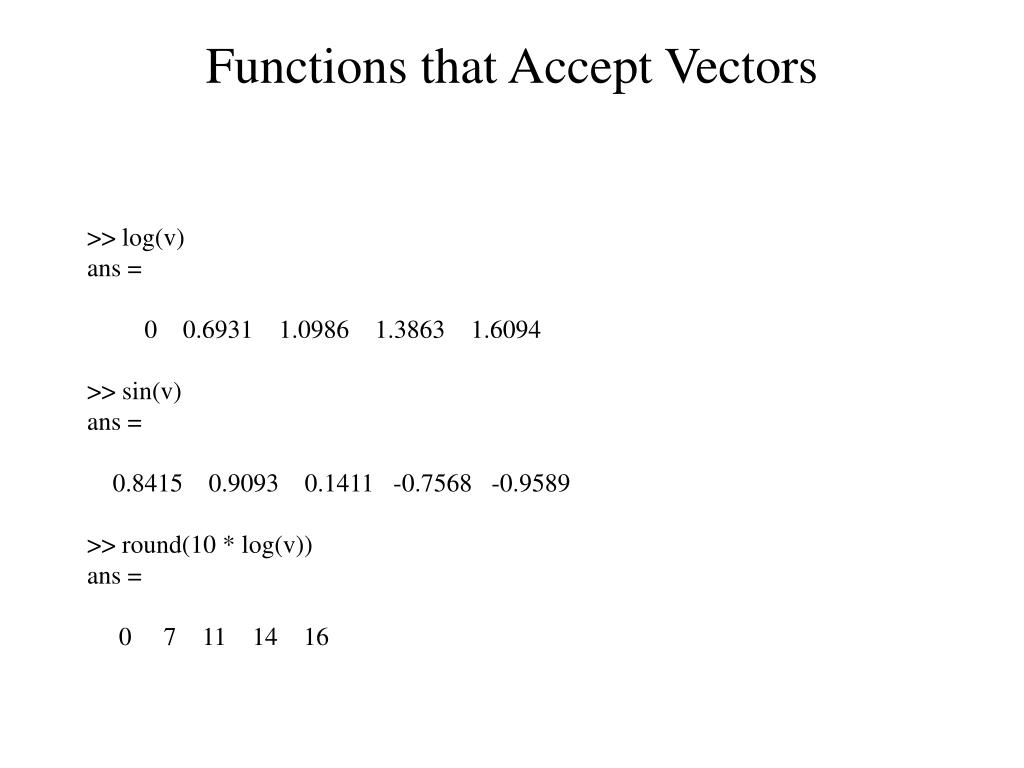 Functions that Accept Vectors

>> log(v)
ans =

0 0.6931 1.0986 1.3863 1.6094

>> sin(v)
ans =

0.8415 0.9093 0.1411 -0.7568 -0.9589

>> round(10 * log(v))
ans =

0 7 11 14 16